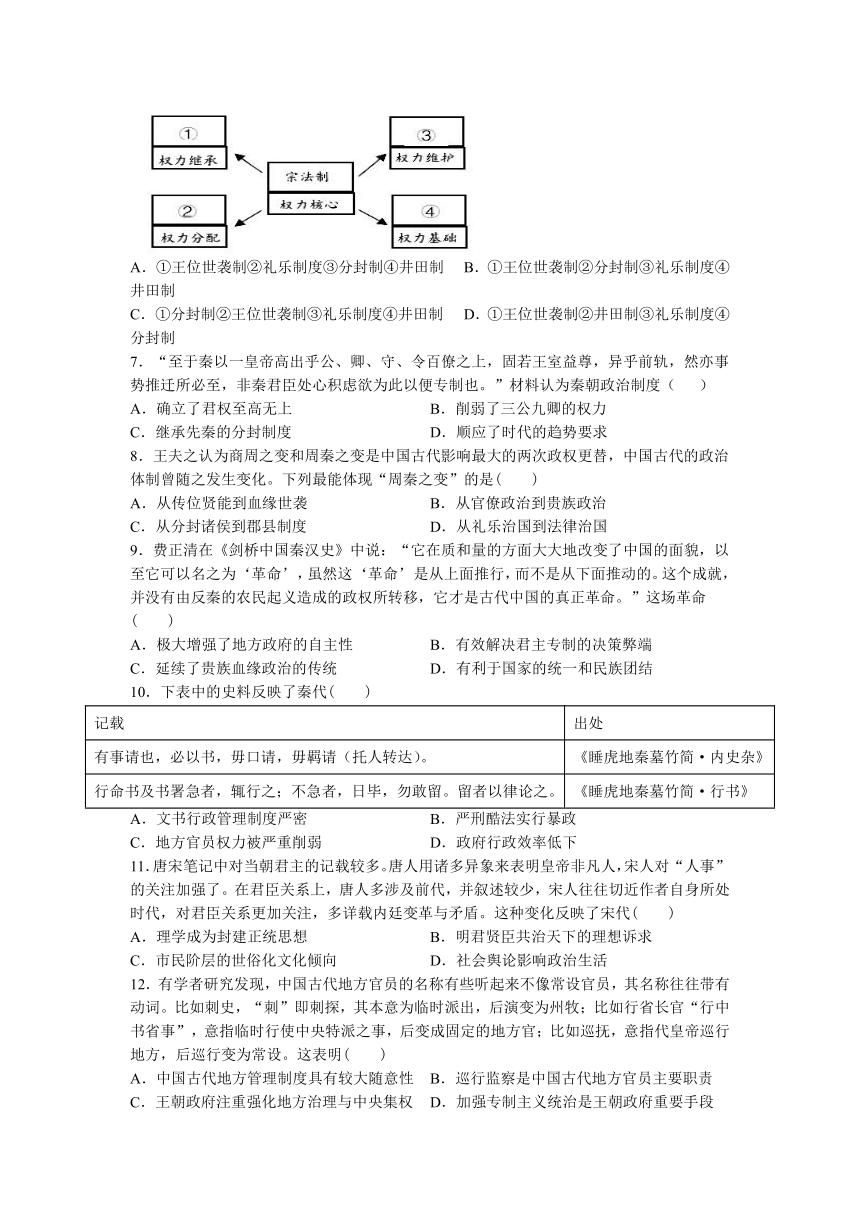 ①
权力继承
②
权力分配
宗法制
权力核心
③
权力维护
④
权力基础

A．①王位世袭制②礼乐制度③分封制④井田制　B．①王位世袭制②分封制③礼乐制度④井田制
C．①分封制②王位世袭制③礼乐制度④井田制　D．①王位世袭制②井田制③礼乐制度④分封制

7．“至于秦以一皇帝高出乎公、卿、守、令百僚之上，固若王室益尊，异乎前轨，然亦事势推迁所必至，非秦君臣处心积虑欲为此以便专制也。”材料认为秦朝政治制度（　　）
A．确立了君权至高无上　B．削弱了三公九卿的权力
C．继承先秦的分封制度　D．顺应了时代的趋势要求

8．王夫之认为商周之变和周秦之变是中国古代影响最大的两次政权更替，中国古代的政治体制曾随之发生变化。下列最能体现“周秦之变”的是(　　)
A．从传位贤能到血缘世袭　B．从官僚政治到贵族政治
C．从分封诸侯到郡县制度　D．从礼乐治国到法律治国

9．费正清在《剑桥中国秦汉史》中说：“它在质和量的方面大大地改变了中国的面貌，以至它可以名之为‘革命’，虽然这‘革命’是从上面推行，而不是从下面推动的。这个成就，并没有由反秦的农民起义造成的政权所转移，它才是古代中国的真正革命。”这场革命(　　)
A．极大增强了地方政府的自主性　B．有效解决君主专制的决策弊端
C．延续了贵族血缘政治的传统　D．有利于国家的统一和民族团结

10．下表中的史料反映了秦代(　　)

| 记载 | 出处 |
|---|---|
| 有事请也，必以书，毋口请，毋羁请（托人转达）。 | 《睡虎地秦墓竹简·内史杂》 |
| 行命书及书署急者，辄行之；不急者，日毕，勿敢留。留者以律论之。 | 《睡虎地秦墓竹简·行书》 |

A．文书行政管理制度严密　B．严刑酷法实行暴政
C．地方官员权力被严重削弱　D．政府行政效率低下

11.唐宋笔记中对当朝君主的记载较多。唐人用诸多异象来表明皇帝非凡人，宋人对“人事”的关注加强了。在君臣关系上，唐人多涉及前代，并叙述较少，宋人往往切近作者自身所处时代，对君臣关系更加关注，多详载内廷变革与矛盾。这种变化反映了宋代(　　)
A．理学成为封建正统思想　B．明君贤臣共治天下的理想诉求
C．市民阶层的世俗化文化倾向　D．社会舆论影响政治生活

12．有学者研究发现，中国古代地方官员的名称有些听起来不像常设官员，其名称往往带有动词。比如刺史，“刺”即刺探，其本意为临时派出，后演变为州牧；比如行省长官“行中书省事”，意指临时行使中央特派之事，后变成固定的地方官；比如巡抚，意指代皇帝巡行地方，后巡行变为常设。这表明(　　)
A．中国古代地方管理制度具有较大随意性　B．巡行监察是中国古代地方官员主要职责
C．王朝政府注重强化地方治理与中央集权　D．加强专制主义统治是王朝政府重要手段